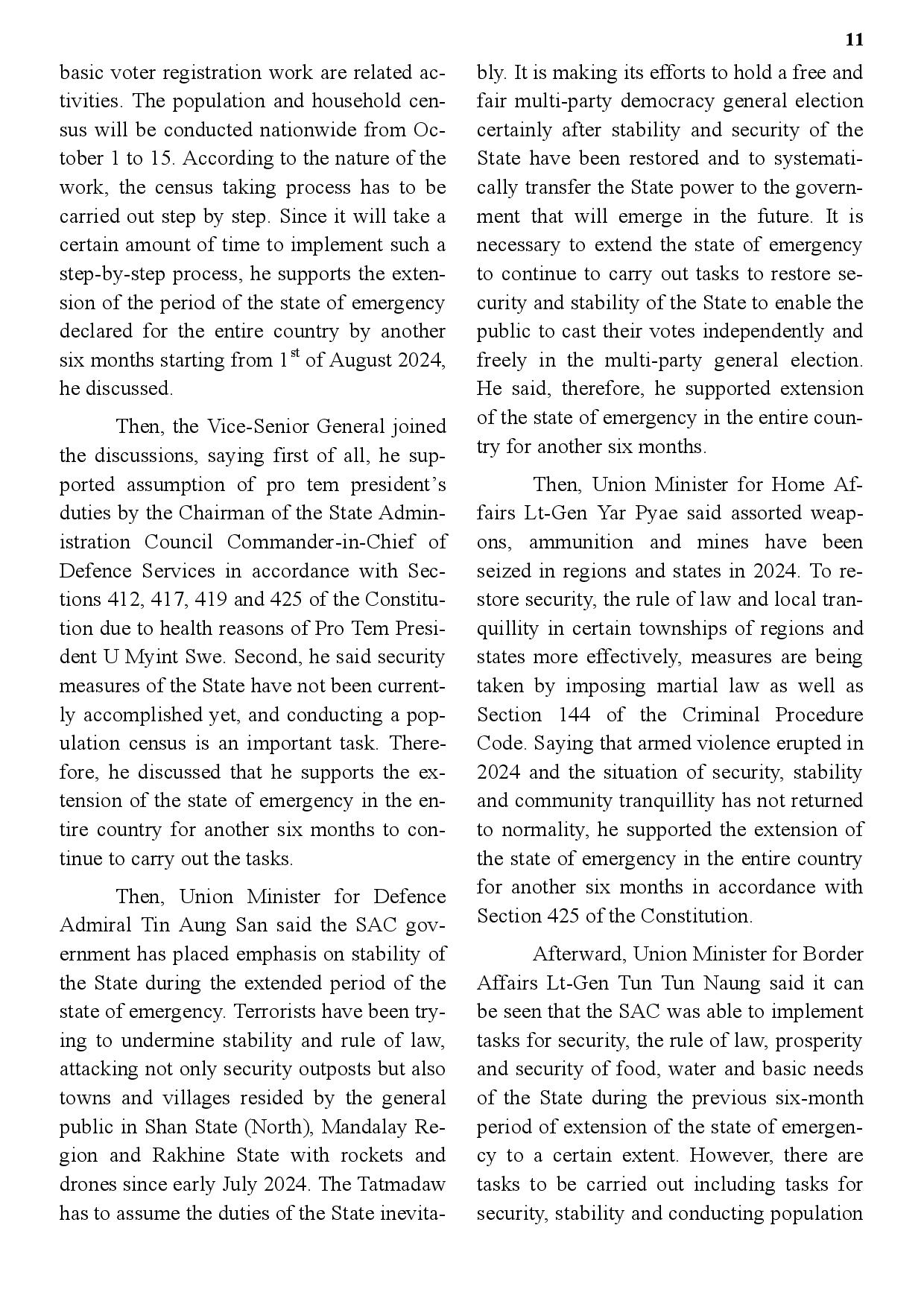 11

basic voter registration work are related activities. The population and household census will be conducted nationwide from October 1 to 15. According to the nature of the work, the census taking process has to be carried out step by step. Since it will take a certain amount of time to implement such a step-by-step process, he supports the extension of the period of the state of emergency declared for the entire country by another six months starting from $1^{st}$ of August 2024, he discussed.

Then, the Vice-Senior General joined the discussions, saying first of all, he supported assumption of pro tem president's duties by the Chairman of the State Administration Council Commander-in-Chief of Defence Services in accordance with Sections 412, 417, 419 and 425 of the Constitution due to health reasons of Pro Tem President U Myint Swe. Second, he said security measures of the State have not been currently accomplished yet, and conducting a population census is an important task. Therefore, he discussed that he supports the extension of the state of emergency in the entire country for another six months to continue to carry out the tasks.

Then, Union Minister for Defence Admiral Tin Aung San said the SAC government has placed emphasis on stability of the State during the extended period of the state of emergency. Terrorists have been trying to undermine stability and rule of law, attacking not only security outposts but also towns and villages resided by the general public in Shan State (North), Mandalay Region and Rakhine State with rockets and drones since early July 2024. The Tatmadaw has to assume the duties of the State inevitably. It is making its efforts to hold a free and fair multi-party democracy general election certainly after stability and security of the State have been restored and to systematically transfer the State power to the government that will emerge in the future. It is necessary to extend the state of emergency to continue to carry out tasks to restore security and stability of the State to enable the public to cast their votes independently and freely in the multi-party general election. He said, therefore, he supported extension of the state of emergency in the entire country for another six months.

Then, Union Minister for Home Affairs Lt-Gen Yar Pyae said assorted weapons, ammunition and mines have been seized in regions and states in 2024. To restore security, the rule of law and local tranquillity in certain townships of regions and states more effectively, measures are being taken by imposing martial law as well as Section 144 of the Criminal Procedure Code. Saying that armed violence erupted in 2024 and the situation of security, stability and community tranquillity has not returned to normality, he supported the extension of the state of emergency in the entire country for another six months in accordance with Section 425 of the Constitution.

Afterward, Union Minister for Border Affairs Lt-Gen Tun Tun Naung said it can be seen that the SAC was able to implement tasks for security, the rule of law, prosperity and security of food, water and basic needs of the State during the previous six-month period of extension of the state of emergency to a certain extent. However, there are tasks to be carried out including tasks for security, stability and conducting population